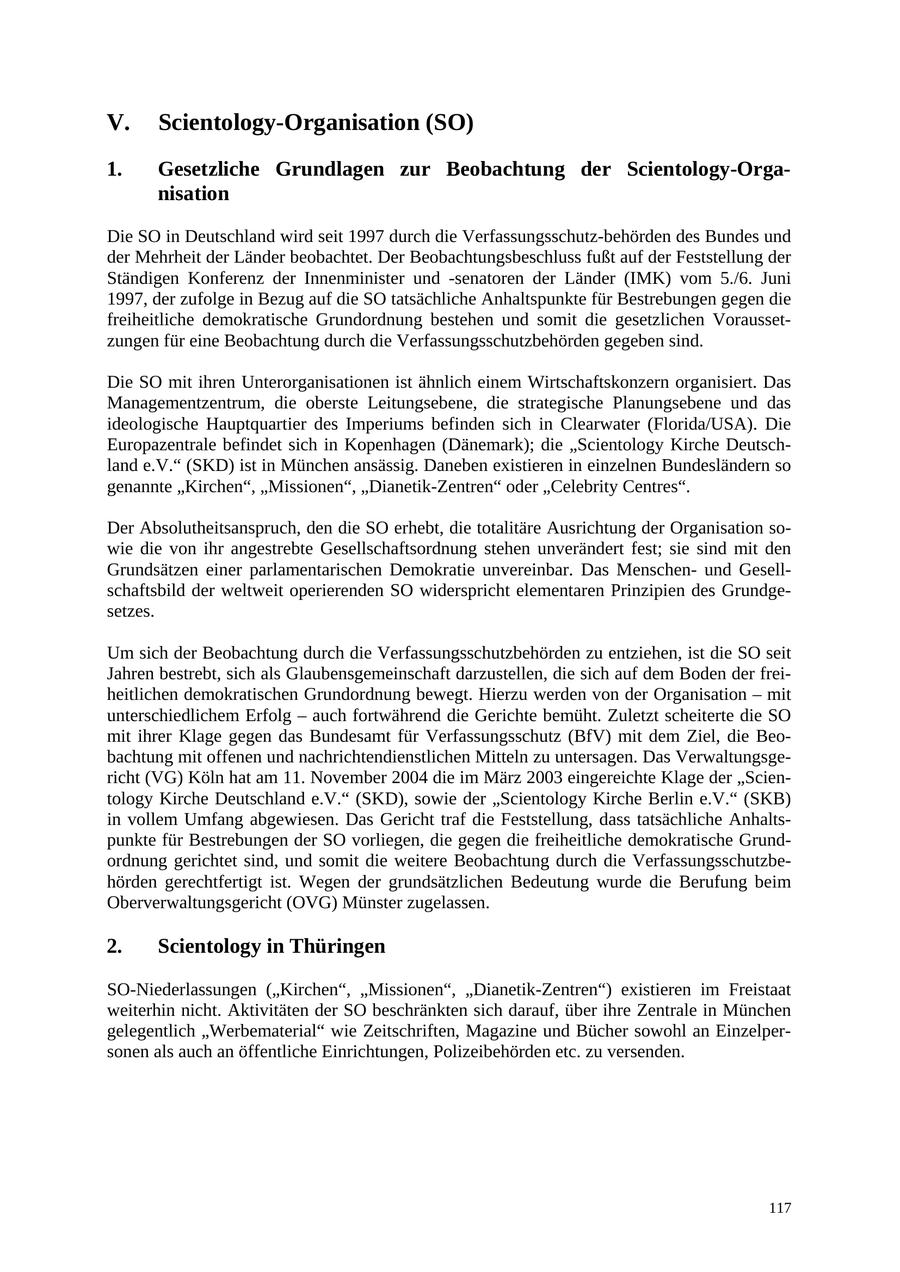 V. Scientology-Organisation (SO)

1. Gesetzliche Grundlagen zur Beobachtung der Scientology-Organisation

Die SO in Deutschland wird seit 1997 durch die Verfassungsschutz-behörden des Bundes und der Mehrheit der Länder beobachtet. Der Beobachtungsbeschluss fußt auf der Feststellung der Ständigen Konferenz der Innenminister und -senatoren der Länder (IMK) vom 5./6. Juni 1997, der zufolge in Bezug auf die SO tatsächliche Anhaltspunkte für Bestrebungen gegen die freiheitliche demokratische Grundordnung bestehen und somit die gesetzlichen Voraussetzungen für eine Beobachtung durch die Verfassungsschutzbehörden gegeben sind.

Die SO mit ihren Unterorganisationen ist ähnlich einem Wirtschaftskonzern organisiert. Das Managementzentrum, die oberste Leitungsebene, die strategische Planungsebene und das ideologische Hauptquartier des Imperiums befinden sich in Clearwater (Florida/USA). Die Europazentrale befindet sich in Kopenhagen (Dänemark); die „Scientology Kirche Deutschland e.V.“ (SKD) ist in München ansässig. Daneben existieren in einzelnen Bundesländern so genannte „Kirchen“, „Missionen“, „Dianetik-Zentren“ oder „Celebrity Centres“.

Der Absolutheitsanspruch, den die SO erhebt, die totalitäre Ausrichtung der Organisation sowie die von ihr angestrebte Gesellschaftsordnung stehen unverändert fest; sie sind mit den Grundsätzen einer parlamentarischen Demokratie unvereinbar. Das Menschen- und Gesellschaftsbild der weltweit operierenden SO widerspricht elementaren Prinzipien des Grundgesetzes.

Um sich der Beobachtung durch die Verfassungsschutzbehörden zu entziehen, ist die SO seit Jahren bestrebt, sich als Glaubensgemeinschaft darzustellen, die sich auf dem Boden der freiheitlichen demokratischen Grundordnung bewegt. Hierzu werden von der Organisation – mit unterschiedlichem Erfolg – auch fortwährend die Gerichte bemüht. Zuletzt scheiterte die SO mit ihrer Klage gegen das Bundesamt für Verfassungsschutz (BfV) mit dem Ziel, die Beobachtung mit offenen und nachrichtendienstlichen Mitteln zu untersagen. Das Verwaltungsgericht (VG) Köln hat am 11. November 2004 die im März 2003 eingereichte Klage der „Scientology Kirche Deutschland e.V.“ (SKD), sowie der „Scientology Kirche Berlin e.V.“ (SKB) in vollem Umfang abgewiesen. Das Gericht traf die Feststellung, dass tatsächliche Anhaltspunkte für Bestrebungen der SO vorliegen, die gegen die freiheitliche demokratische Grundordnung gerichtet sind, und somit die weitere Beobachtung durch die Verfassungsschutzbehörden gerechtfertigt ist. Wegen der grundsätzlichen Bedeutung wurde die Berufung beim Oberverwaltungsgericht (OVG) Münster zugelassen.

2. Scientology in Thüringen

SO-Niederlassungen („Kirchen“, „Missionen“, „Dianetik-Zentren“) existieren im Freistaat weiterhin nicht. Aktivitäten der SO beschränkten sich darauf, über ihre Zentrale in München gelegentlich „Werbematerial“ wie Zeitschriften, Magazine und Bücher sowohl an Einzelpersonen als auch an öffentliche Einrichtungen, Polizeibehörden etc. zu versenden.

117